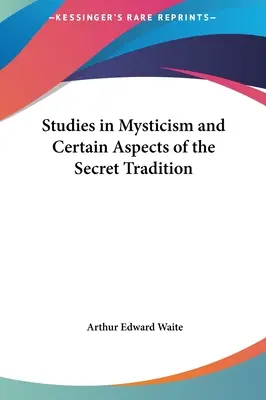 —KESSINGER'S RARE REPRINTS—

Studies in Mysticism and Certain Aspects of the Secret Tradition

Arthur Edward Waite